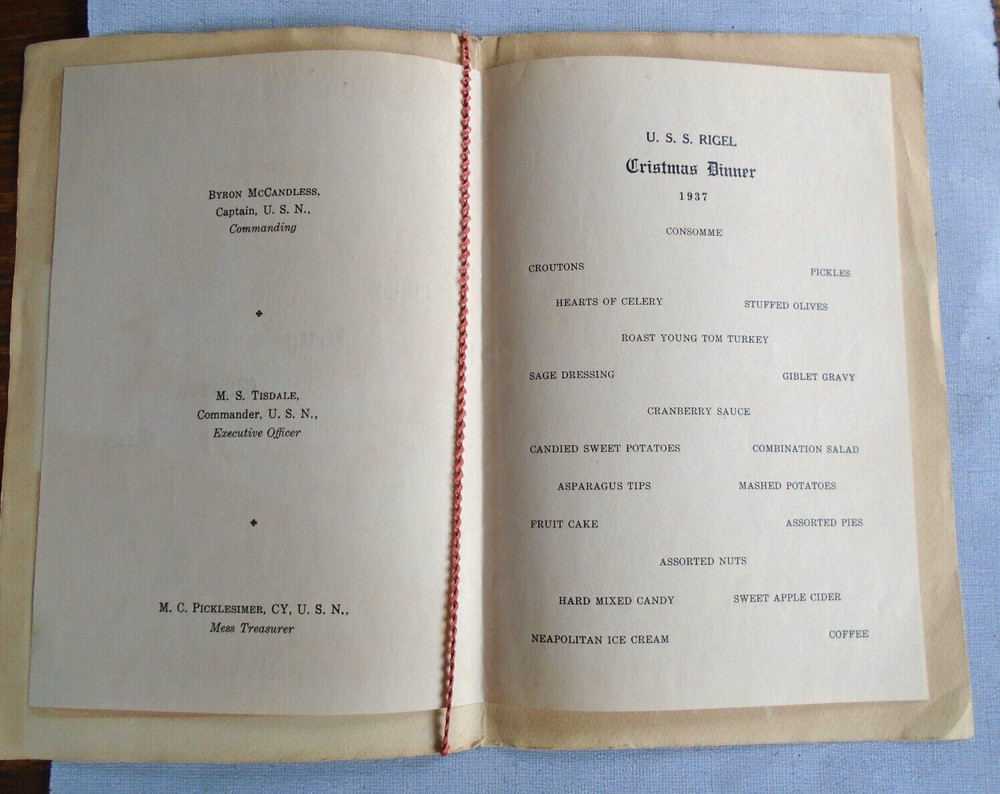 BYRON MCCANDLESS,
Captain, U. S. N.,
Commanding

M. S. TISDALE,
Commander, U. S. N.,
Executive Officer

M. C. PICKLESIMER, CY, U. S. N.,
Mess Treasurer

U. S. S. RIGEL
Cristmas Dinner
1937

CONSOMME

CROUTONS
PICKLES

HEARTS OF CELERY
STUFFED OLIVES

ROAST YOUNG TOM TURKEY

SAGE DRESSING
GIBLET GRAVY

CRANBERRY SAUCE

CANDIED SWEET POTATOES
COMBINATION SALAD

ASPARAGUS TIPS
MASHED POTATOES

FRUIT CAKE
ASSORTED PIES

ASSORTED NUTS

HARD MIXED CANDY
SWEET APPLE CIDER

NEAPOLITAN ICE CREAM
COFFEE